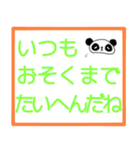 いつも
おそくまで
たいへんだね